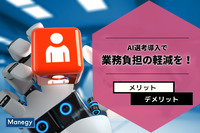 AI選考導入で
業務負担の軽減を！

メリット
デメリット

Manegy